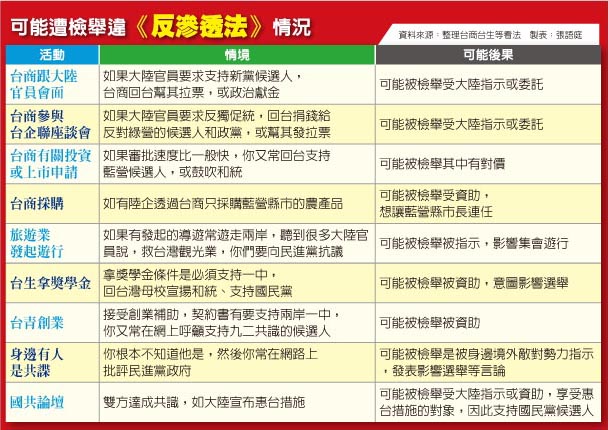 可能遭檢舉違《反滲透法》情況

資料來源：整理台商台生等看法　製表：張語庭

| 活動 | 情境 | 可能後果 |
|---|---|---|
| 台商跟大陸官員會面 | 如果大陸官員要求支持新黨候選人，台商回台幫其拉票，或政治獻金 | 可能被檢舉受大陸指示或委託 |
| 台商參與台企聯座談會 | 如果大陸官員要求反獨促統，回台捐錢給反對綠營的候選人和政黨，或幫其發拉票 | 可能被檢舉受大陸指示或委託 |
| 台商有關投資或上市申請 | 如果審批速度比一般快，你又常回台支持藍營候選人，或鼓吹和統 | 可能被檢舉其中有對價 |
| 台商採購 | 如有陸企透過台商只採購藍營縣市的農產品 | 可能被檢舉受資助，想讓藍營縣市長連任 |
| 旅遊業發起遊行 | 如果有發起的導遊常遊走兩岸，聽到很多大陸官員說，救台灣觀光業，你們要向民進黨抗議 | 可能被檢舉被指示，影響集會遊行 |
| 台生拿獎學金 | 拿獎學金條件是必須支持一中，回台灣母校宣揚和統、支持國民黨 | 可能被檢舉被資助，意圖影響選舉 |
| 台青創業 | 接受創業補助，契約書有要支持兩岸一中，你又常在網上呼籲支持九二共識的候選人 | 可能被檢舉被資助 |
| 身邊有人是共諜 | 你根本不知道他是，然後你常在網路上批評民進黨政府 | 可能被檢舉是被身邊境外敵對勢力指示，發表影響選舉等言論 |
| 國共論壇 | 雙方達成共識，如大陸宣布惠台措施 | 可能被檢舉受大陸指示或資助，享受惠台措施的對象，因此支持國民黨候選人 |